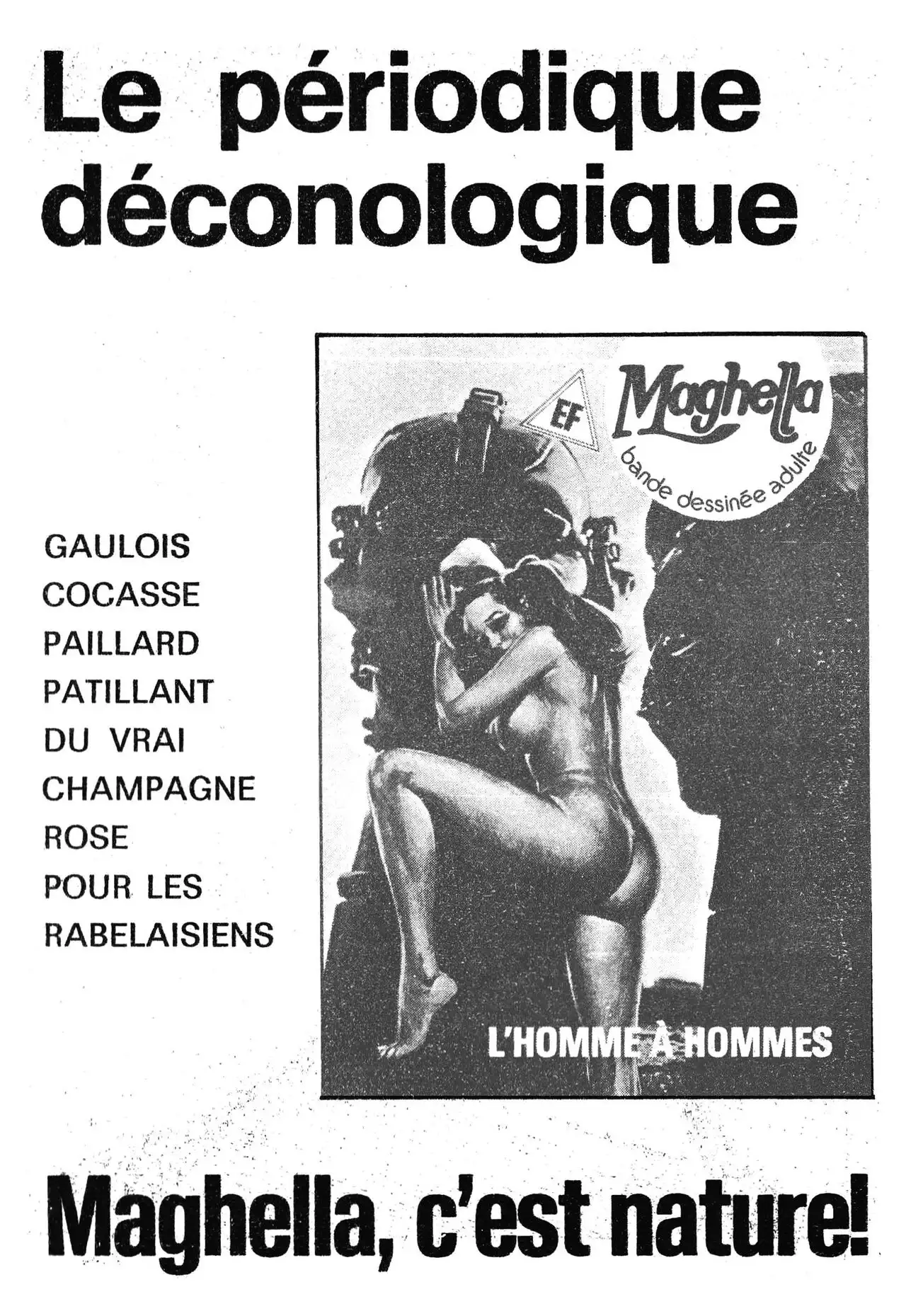 Le périodique déconologique

GAULOIS
COCASSE
PAILLARD
PATILLANT
DU VRAI
CHAMPAGNE
ROSE
POUR LES
RABELAISIENS

EF

Maghella
bande dessinée adulte

L'HOMME À HOMMES

Maghella, c'est nature!